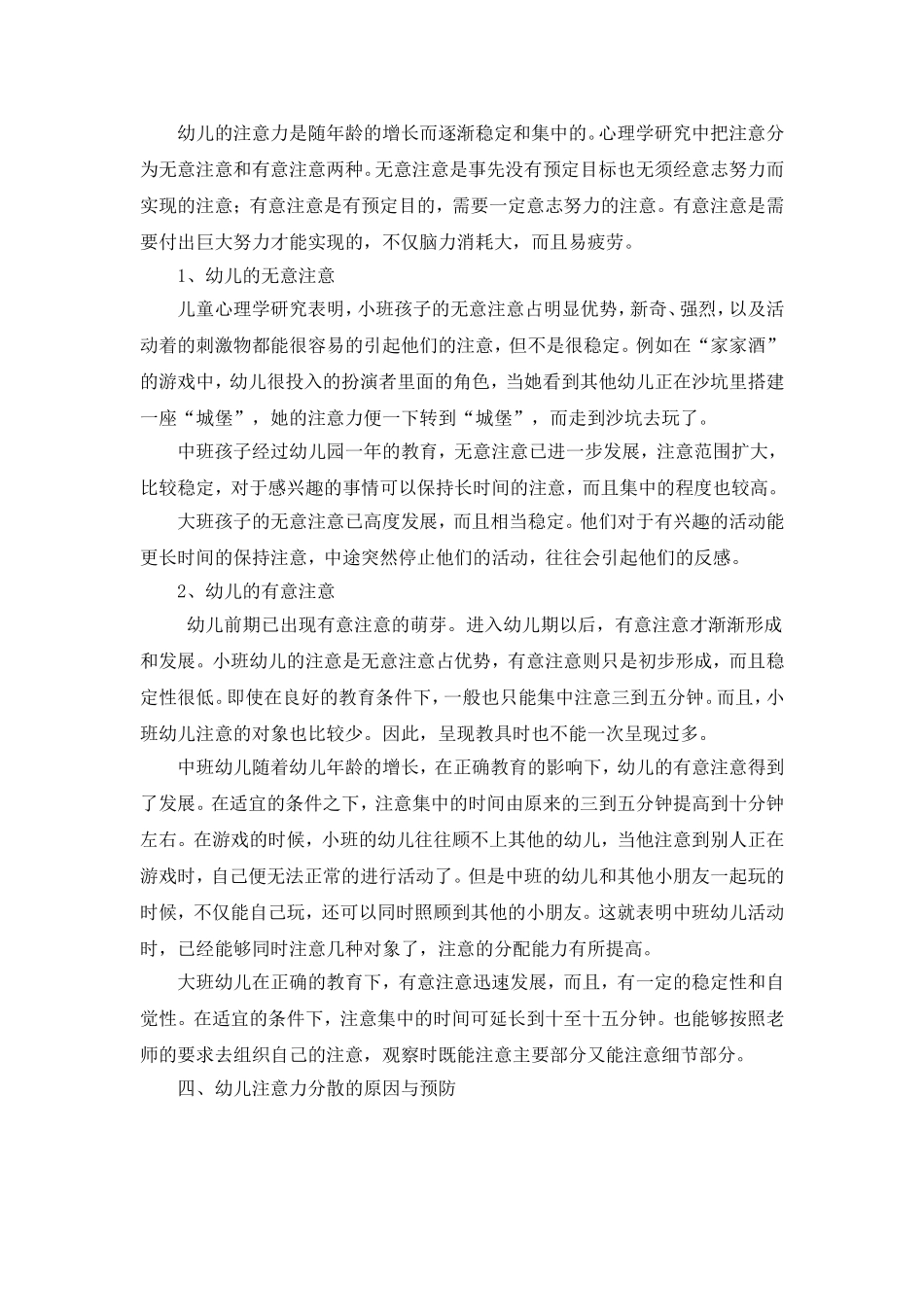 幼儿的注意力是随年龄的增长而逐渐稳定和集中的。心理学研究中把注意分为无意注意和有意注意两种。无意注意是事先没有预定目标也无须经意志努力而实现的注意；有意注意是有预定目的，需要一定意志努力的注意。有意注意是需要付出巨大努力才能实现的，不仅脑力消耗大，而且易疲劳。

1、幼儿的无意注意

儿童心理学研究表明，小班孩子的无意注意占明显优势，新奇、强烈，以及活动着的刺激物都能很容易的引起他们的注意，但不是很稳定。例如在“家家酒”的游戏中，幼儿很投入的扮演者里面的角色，当她看到其他幼儿正在沙坑里搭建一座“城堡”，她的注意力便一下转到“城堡”，而走到沙坑去玩了。

中班孩子经过幼儿园一年的教育，无意注意已进一步发展，注意范围扩大，比较稳定，对于感兴趣的事情可以保持长时间的注意，而且集中的程度也较高。

大班孩子的无意注意已高度发展，而且相当稳定。他们对于有兴趣的活动能更长时间的保持注意，中途突然停止他们的活动，往往会引起他们的反感。

2、幼儿的有意注意

幼儿前期已出现有意注意的萌芽。进入幼儿期以后，有意注意才渐渐形成和发展。小班幼儿的注意是无意注意占优势，有意注意则只是初步形成，而且稳定性很低。即使在良好的教育条件下，一般也只能集中注意三到五分钟。而且，小班幼儿注意的对象也比较少。因此，呈现教具时也不能一次呈现过多。

中班幼儿随着幼儿年龄的增长，在正确教育的影响下，幼儿的有意注意得到了发展。在适宜的条件之下，注意集中的时间由原来的三到五分钟提高到十分钟左右。在游戏的时候，小班的幼儿往往顾不上其他的幼儿，当他注意到别人正在游戏时，自己便无法正常的进行活动了。但是中班的幼儿和其他小朋友一起玩的时候，不仅能自己玩，还可以同时照顾到其他的小朋友。这就表明中班幼儿活动时，已经能够同时注意几种对象了，注意的分配能力有所提高。

大班幼儿在正确的教育下，有意注意迅速发展，而且，有一定的稳定性和自觉性。在适宜的条件下，注意集中的时间可延长到十至十五分钟。也能够按照老师的要求去组织自己的注意，观察时既能注意主要部分又能注意细节部分。

四、幼儿注意力分散的原因与预防